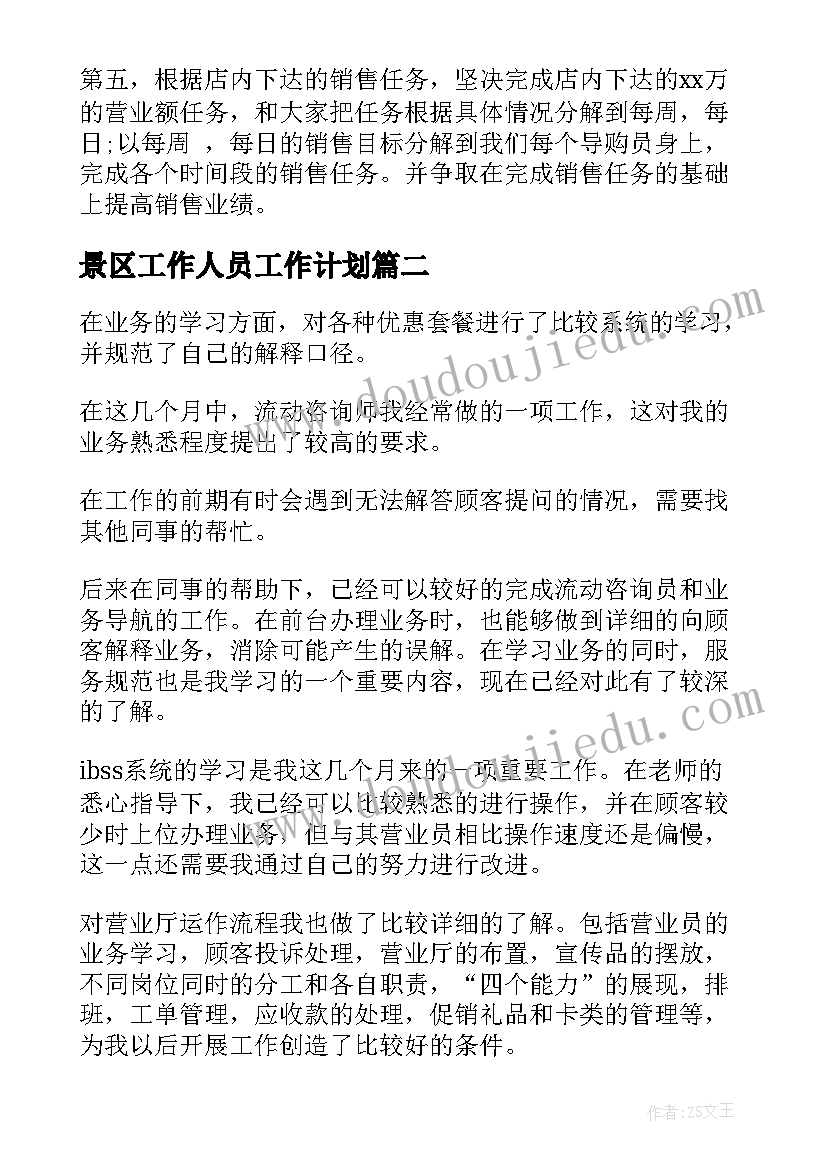 第五，根据店内下达的销售任务，坚决完成店内下达的xx万的营业额任务，和大家把任务根据具体情况分解到每周，每日;以每周 ，每日的销售目标分解到我们每个导购员身上，完成各个时间段的销售任务。并争取在完成销售任务的基础上提高销售业绩。

景区工作人员工作计划篇二

在业务的学习方面，对各种优惠套餐进行了比较系统的学习，并规范了自己的解释口径。

在这几个月中，流动咨询师我经常做的一项工作，这对我的业务熟悉程度提出了较高的要求。

在工作的前期有时会遇到无法解答顾客提问的情况，需要找其他同事的帮忙。

后来在同事的帮助下，已经可以较好的完成流动咨询员和业务导航的工作。在前台办理业务时，也能够做到详细的向顾客解释业务，消除可能产生的误解。在学习业务的同时，服务规范也是我学习的一个重要内容，现在已经对此有了较深的了解。

ibss系统的学习是我这几个月来的一项重要工作。在老师的悉心指导下，我已经可以比较熟悉的进行操作，并在顾客较少时上位办理业务，但与其营业员相比操作速度还是偏慢，这一点还需要我通过自己的努力进行改进。

对营业厅运作流程我也做了比较详细的了解。包括营业员的业务学习，顾客投诉处理，营业厅的布置，宣传品的摆放，不同岗位同时的分工和各自职责，“四个能力”的展现，排班，工单管理，应收款的处理，促销礼品和卡类的管理等，为我以后开展工作创造了比较好的条件。

www.doudoujiedu.com

www.doudoujiedu.com

作者：ZS文王